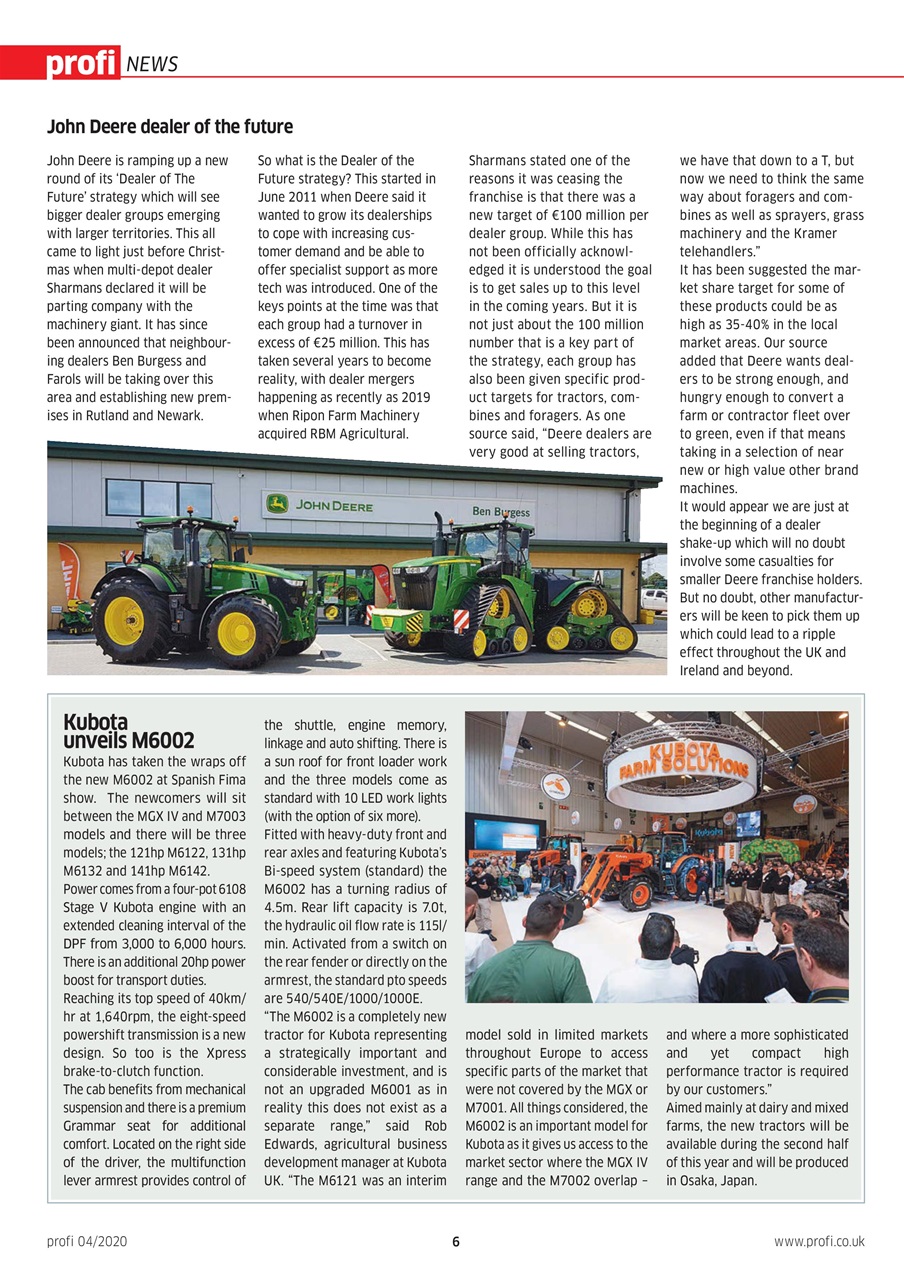 profi NEWS

John Deere dealer of the future

John Deere is ramping up a new round of its 'Dealer of The Future' strategy which will see bigger dealer groups emerging with larger territories. This all came to light just before Christmas when multi-depot dealer Sharmans declared it will be parting company with the machinery giant. It has since been announced that neighbouring dealers Ben Burgess and Farols will be taking over this area and establishing new premises in Rutland and Newark.

So what is the Dealer of the Future strategy? This started in June 2011 when Deere said it wanted to grow its dealerships to cope with increasing customer demand and be able to offer specialist support as more tech was introduced. One of the keys points at the time was that each group had a turnover in excess of €25 million. This has taken several years to become reality, with dealer mergers happening as recently as 2019 when Ripon Farm Machinery acquired RBM Agricultural.

Sharmans stated one of the reasons it was ceasing the franchise is that there was a new target of €100 million per dealer group. While this has not been officially acknowledged it is understood the goal is to get sales up to this level in the coming years. But it is not just about the 100 million number that is a key part of the strategy, each group has also been given specific product targets for tractors, combines and foragers. As one source said, "Deere dealers are very good at selling tractors, we have that down to a T, but now we need to think the same way about foragers and combines as well as sprayers, grass machinery and the Kramer telehandlers."
It has been suggested the market share target for some of these products could be as high as 35-40% in the local market areas. Our source added that Deere wants dealers to be strong enough, and hungry enough to convert a farm or contractor fleet over to green, even if that means taking in a selection of near new or high value other brand machines.
It would appear we are just at the beginning of a dealer shake-up which will no doubt involve some casualties for smaller Deere franchise holders. But no doubt, other manufacturers will be keen to pick them up which could lead to a ripple effect throughout the UK and Ireland and beyond.

JOHN DEERE
Ben Burgess

Kubota unveils M6002

Kubota has taken the wraps off the new M6002 at Spanish Fima show. The newcomers will sit between the MGX IV and M7003 models and there will be three models; the 121hp M6122, 131hp M6132 and 141hp M6142.
Power comes from a four-pot 6108 Stage V Kubota engine with an extended cleaning interval of the DPF from 3,000 to 6,000 hours. There is an additional 20hp power boost for transport duties.
Reaching its top speed of 40km/hr at 1,640rpm, the eight-speed powershift transmission is a new design. So too is the Xpress brake-to-clutch function.
The cab benefits from mechanical suspension and there is a premium Grammar seat for additional comfort. Located on the right side of the driver, the multifunction lever armrest provides control of the shuttle, engine memory, linkage and auto shifting. There is a sun roof for front loader work and the three models come as standard with 10 LED work lights (with the option of six more).
Fitted with heavy-duty front and rear axles and featuring Kubota's Bi-speed system (standard) the M6002 has a turning radius of 4.5m. Rear lift capacity is 7.0t, the hydraulic oil flow rate is 115l/min. Activated from a switch on the rear fender or directly on the armrest, the standard pto speeds are 540/540E/1000/1000E.
"The M6002 is a completely new tractor for Kubota representing a strategically important and considerable investment, and is not an upgraded M6001 as in reality this does not exist as a separate range," said Rob Edwards, agricultural business development manager at Kubota UK. "The M6121 was an interim model sold in limited markets throughout Europe to access specific parts of the market that were not covered by the MGX or M7001. All things considered, the M6002 is an important model for Kubota as it gives us access to the market sector where the MGX IV range and the M7002 overlap – and where a more sophisticated and yet compact high performance tractor is required by our customers."
Aimed mainly at dairy and mixed farms, the new tractors will be available during the second half of this year and will be produced in Osaka, Japan.

KUBOTA FARM SOLUTIONS

profi 04/2020 6 www.profi.co.uk